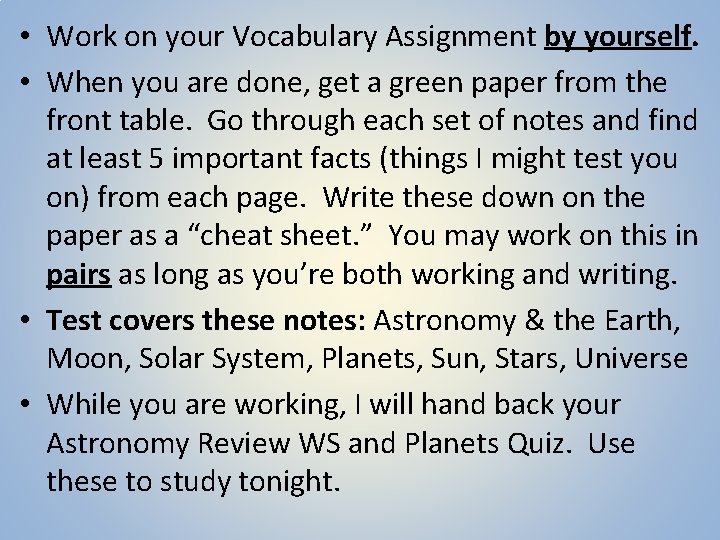 • Work on your Vocabulary Assignment by yourself.

• When you are done, get a green paper from the front table. Go through each set of notes and find at least 5 important facts (things I might test you on) from each page. Write these down on the paper as a “cheat sheet.” You may work on this in pairs as long as you’re both working and writing.

• Test covers these notes: Astronomy & the Earth, Moon, Solar System, Planets, Sun, Stars, Universe

• While you are working, I will hand back your Astronomy Review WS and Planets Quiz. Use these to study tonight.